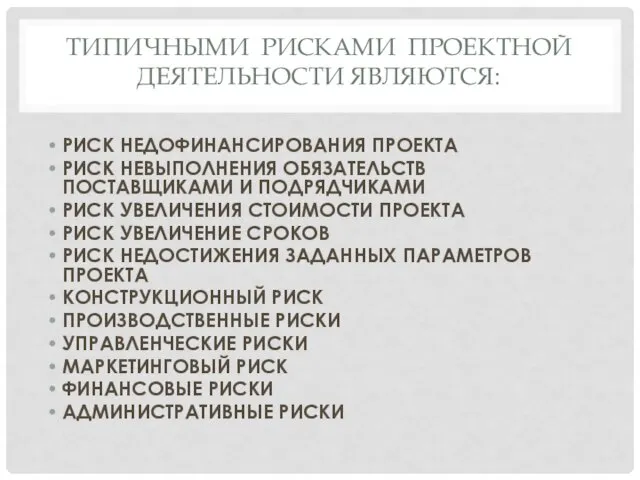 ТИПИЧНЫМИ РИСКАМИ ПРОЕКТНОЙ ДЕЯТЕЛЬНОСТИ ЯВЛЯЮТСЯ:

• РИСК НЕДОФИНАНСИРОВАНИЯ ПРОЕКТА
• РИСК НЕВЫПОЛНЕНИЯ ОБЯЗАТЕЛЬСТВ ПОСТАВЩИКАМИ И ПОДРЯДЧИКАМИ
• РИСК УВЕЛИЧЕНИЯ СТОИМОСТИ ПРОЕКТА
• РИСК УВЕЛИЧЕНИЕ СРОКОВ
• РИСК НЕДОСТИЖЕНИЯ ЗАДАННЫХ ПАРАМЕТРОВ ПРОЕКТА
• КОНСТРУКЦИОННЫЙ РИСК
• ПРОИЗВОДСТВЕННЫЕ РИСКИ
• УПРАВЛЕНЧЕСКИЕ РИСКИ
• МАРКЕТИНГОВЫЙ РИСК
• ФИНАНСОВЫЕ РИСКИ
• АДМИНИСТРАТИВНЫЕ РИСКИ